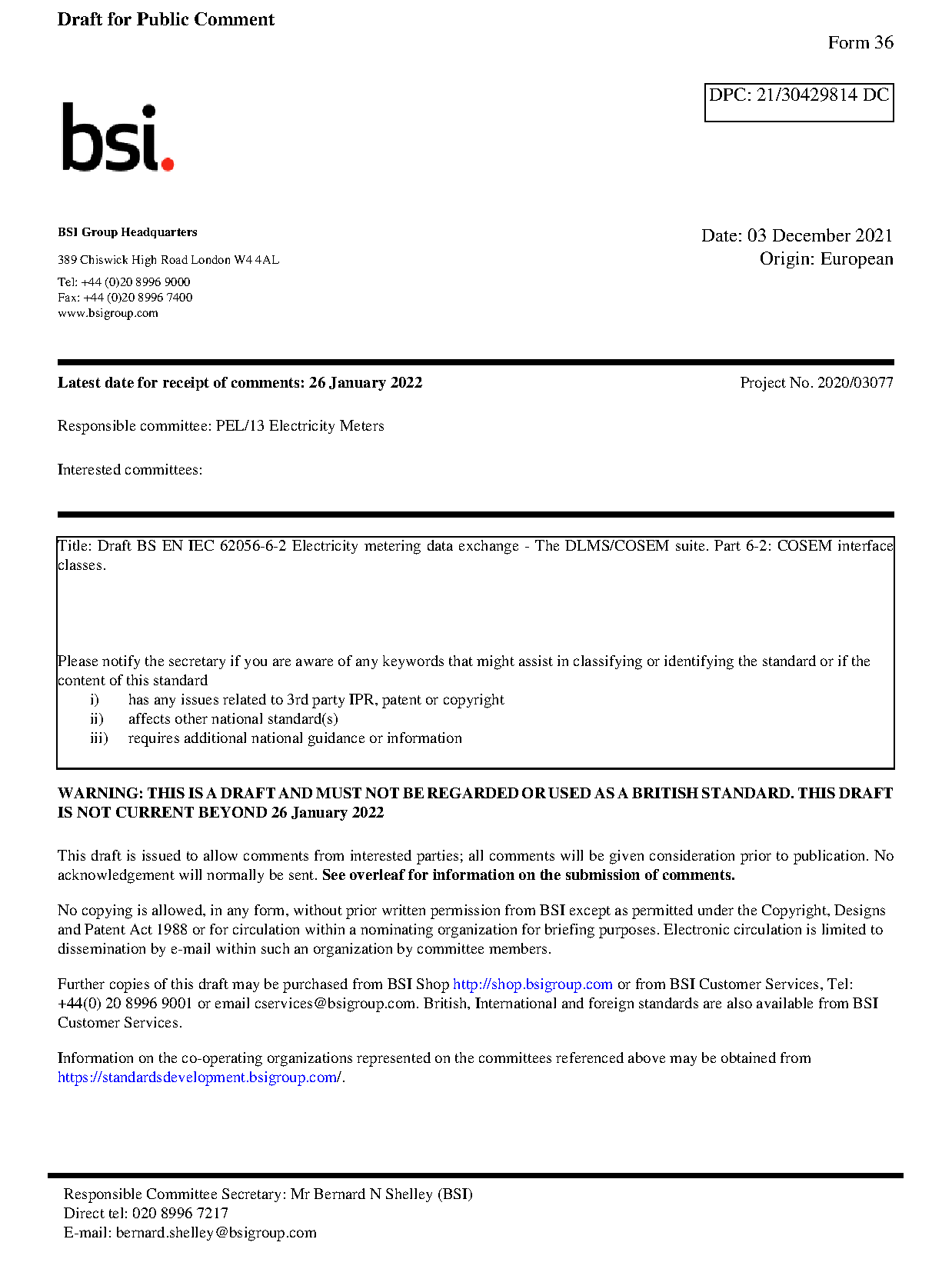 Draft for Public Comment

Form 36

DPC: 21/30429814 DC

bsi.

BSI Group Headquarters

389 Chiswick High Road London W4 4AL

Tel: +44 (0)20 8996 9000
Fax: +44 (0)20 8996 7400
www.bsigroup.com

Date: 03 December 2021
Origin: European

Latest date for receipt of comments: 26 January 2022

Project No. 2020/03077

Responsible committee: PEL/13 Electricity Meters

Interested committees:

Title: Draft BS EN IEC 62056-6-2 Electricity metering data exchange - The DLMS/COSEM suite. Part 6-2: COSEM interface classes.

Please notify the secretary if you are aware of any keywords that might assist in classifying or identifying the standard or if the content of this standard
i) has any issues related to 3rd party IPR, patent or copyright
ii) affects other national standard(s)
iii) requires additional national guidance or information

WARNING: THIS IS A DRAFT AND MUST NOT BE REGARDED OR USED AS A BRITISH STANDARD. THIS DRAFT IS NOT CURRENT BEYOND 26 January 2022

This draft is issued to allow comments from interested parties; all comments will be given consideration prior to publication. No acknowledgement will normally be sent. See overleaf for information on the submission of comments.

No copying is allowed, in any form, without prior written permission from BSI except as permitted under the Copyright, Designs and Patent Act 1988 or for circulation within a nominating organization for briefing purposes. Electronic circulation is limited to dissemination by e-mail within such an organization by committee members.

Further copies of this draft may be purchased from BSI Shop http://shop.bsigroup.com or from BSI Customer Services, Tel: +44(0) 20 8996 9001 or email cservices@bsigroup.com. British, International and foreign standards are also available from BSI Customer Services.

Information on the co-operating organizations represented on the committees referenced above may be obtained from https://standardsdevelopment.bsigroup.com/.

Responsible Committee Secretary: Mr Bernard N Shelley (BSI)
Direct tel: 020 8996 7217
E-mail: bernard.shelley@bsigroup.com